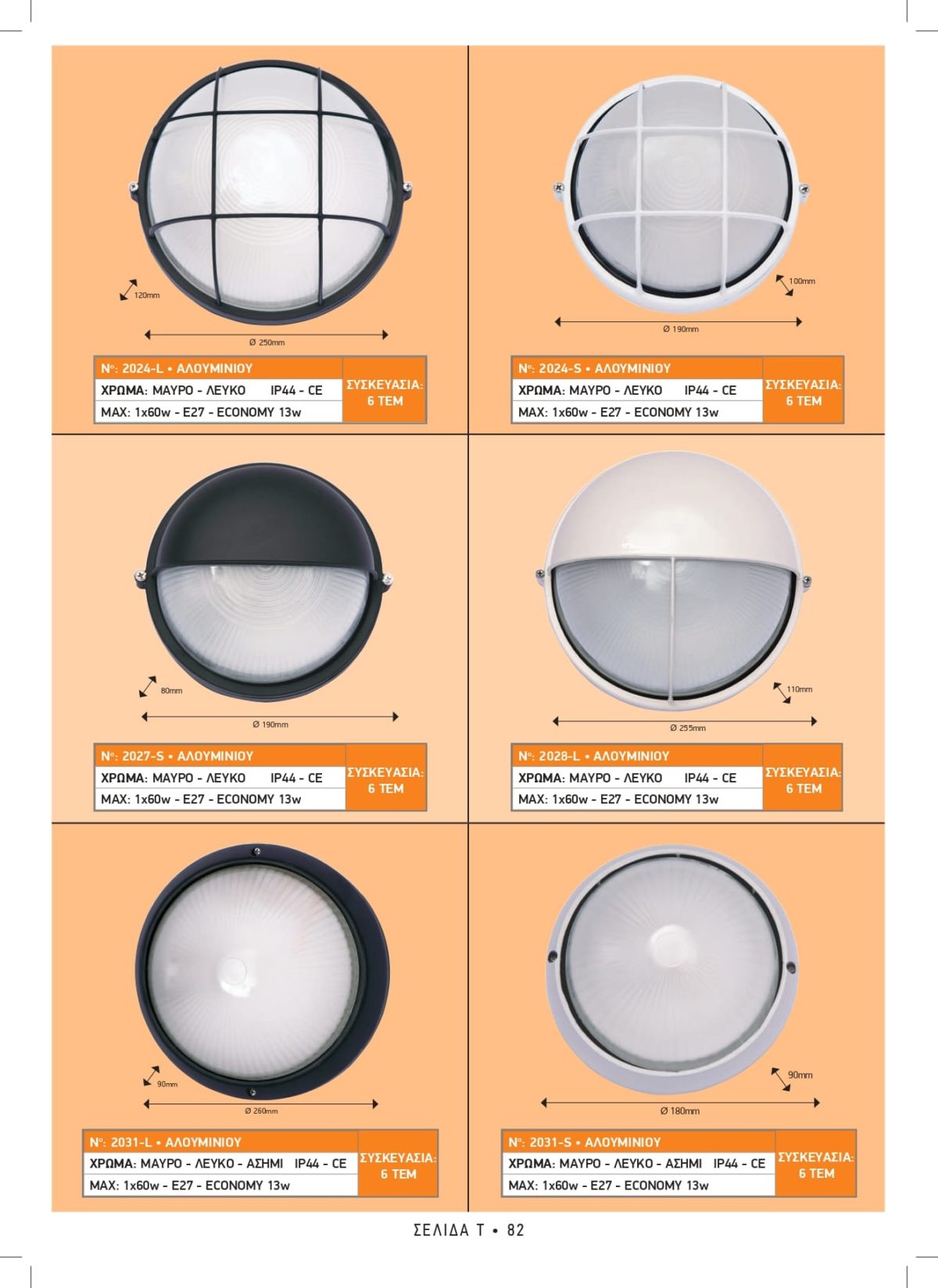 120mm

Ø 250mm

Nº: 2024-L • ΑΛΟΥΜΙΝΙΟΥ
ΧΡΩΜΑ: ΜΑΥΡΟ - ΛΕΥΚΟ IP44 - CE
MAX: 1x60w - E27 - ECONOMY 13w
ΣΥΣΚΕΥΑΣΙΑ: 6 TEM

100mm

Ø 190mm

Nº: 2024-S • ΑΛΟΥΜΙΝΙΟΥ
ΧΡΩΜΑ: ΜΑΥΡΟ - ΛΕΥΚΟ IP44 - CE
MAX: 1x60w - E27 - ECONOMY 13w
ΣΥΣΚΕΥΑΣΙΑ: 6 TEM

80mm

Ø 190mm

Nº: 2027-S • ΑΛΟΥΜΙΝΙΟΥ
ΧΡΩΜΑ: ΜΑΥΡΟ - ΛΕΥΚΟ IP44 - CE
MAX: 1x60w - E27 - ECONOMY 13w
ΣΥΣΚΕΥΑΣΙΑ: 6 TEM

110mm

Ø 255mm

Nº: 2028-L • ΑΛΟΥΜΙΝΙΟΥ
ΧΡΩΜΑ: ΜΑΥΡΟ - ΛΕΥΚΟ IP44 - CE
MAX: 1x60w - E27 - ECONOMY 13w
ΣΥΣΚΕΥΑΣΙΑ: 6 TEM

90mm

Ø 260mm

Nº: 2031-L • ΑΛΟΥΜΙΝΙΟΥ
ΧΡΩΜΑ: ΜΑΥΡΟ - ΛΕΥΚΟ - ΑΣΗΜΙ IP44 - CE
MAX: 1x60w - E27 - ECONOMY 13w
ΣΥΣΚΕΥΑΣΙΑ: 6 TEM

90mm

Ø 180mm

Nº: 2031-S • ΑΛΟΥΜΙΝΙΟΥ
ΧΡΩΜΑ: ΜΑΥΡΟ - ΛΕΥΚΟ - ΑΣΗΜΙ IP44 - CE
MAX: 1x60w - E27 - ECONOMY 13w
ΣΥΣΚΕΥΑΣΙΑ: 6 TEM

ΣΕΛΙΔΑ Τ • 82